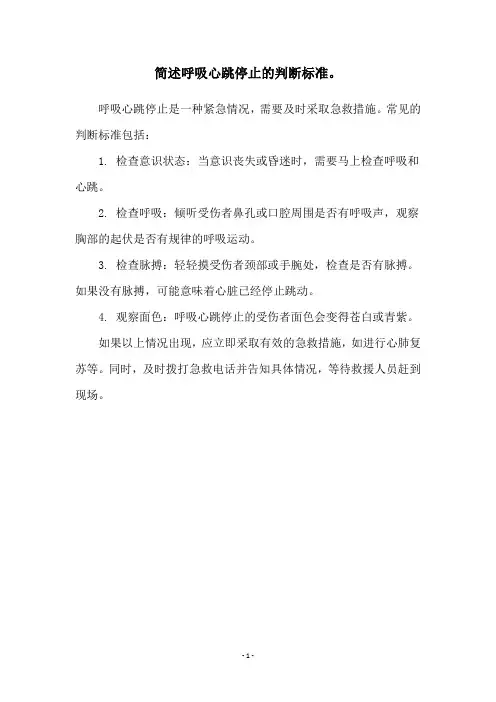 简述呼吸心跳停止的判断标准。

呼吸心跳停止是一种紧急情况，需要及时采取急救措施。常见的判断标准包括：

1. 检查意识状态：当意识丧失或昏迷时，需要马上检查呼吸和心跳。

2. 检查呼吸：倾听受伤者鼻孔或口腔周围是否有呼吸声，观察胸部的起伏是否有规律的呼吸运动。

3. 检查脉搏：轻轻摸受伤者颈部或手腕处，检查是否有脉搏。如果没有脉搏，可能意味着心脏已经停止跳动。

4. 观察面色：呼吸心跳停止的受伤者面色会变得苍白或青紫。

如果以上情况出现，应立即采取有效的急救措施，如进行心肺复苏等。同时，及时拨打急救电话并告知具体情况，等待救援人员赶到现场。

- 1 -